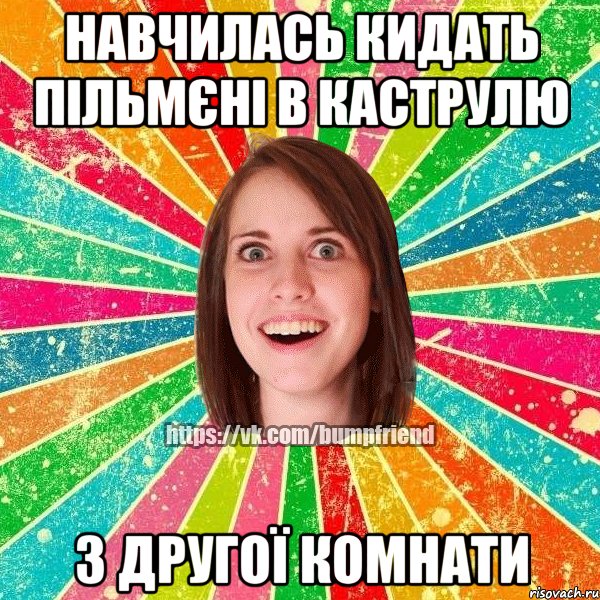 НАВЧИЛАСЬ КИДАТЬ ПІЛЬМЄНІ В КАСТРУЛЮ

https://vk.com/bumpfriend

З ДРУГОЇ КОМНАТИ

risovach.ru